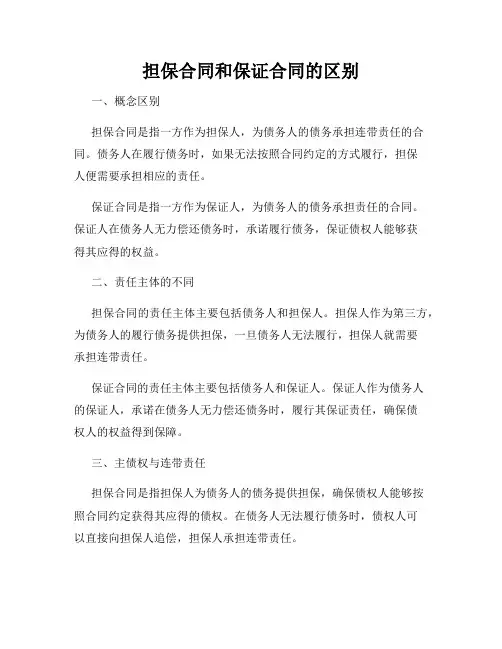 担保合同和保证合同的区别

一、概念区别

担保合同是指一方作为担保人，为债务人的债务承担连带责任的合同。债务人在履行债务时，如果无法按照合同约定的方式履行，担保人便需要承担相应的责任。

保证合同是指一方作为保证人，为债务人的债务承担责任的合同。保证人在债务人无力偿还债务时，承诺履行债务，保证债权人能够获得其应得的权益。

二、责任主体的不同

担保合同的责任主体主要包括债务人和担保人。担保人作为第三方，为债务人的履行债务提供担保，一旦债务人无法履行，担保人就需要承担连带责任。

保证合同的责任主体主要包括债务人和保证人。保证人作为债务人的保证人，承诺在债务人无力偿还债务时，履行其保证责任，确保债权人的权益得到保障。

三、主债权与连带责任

担保合同是指担保人为债务人的债务提供担保，确保债权人能够按照合同约定获得其应得的债权。在债务人无法履行债务时，债权人可以直接向担保人追偿，担保人承担连带责任。